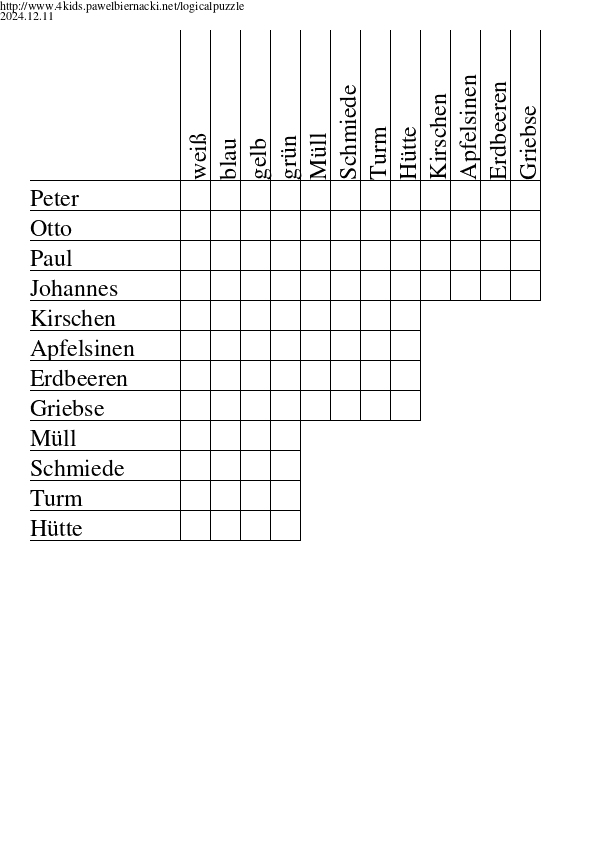 http://www.4kids.pawelbiernacki.net/logicalpuzzle
2024.12.11

| | weiß | blau | gelb | grün | Müll | Schmiede | Turm | Hütte | Kirschen | Apfelsinen | Erdbeeren | Griebse |
|---|---|---|---|---|---|---|---|---|---|---|---|---|
| Peter | | | | | | | | | | | | |
| Otto | | | | | | | | | | | | |
| Paul | | | | | | | | | | | | |
| Johannes | | | | | | | | | | | | |
| Kirschen | | | | | | | | | | | | |
| Apfelsinen | | | | | | | | | | | | |
| Erdbeeren | | | | | | | | | | | | |
| Griebse | | | | | | | | | | | | |
| Müll | | | | | | | | | | | | |
| Schmiede | | | | | | | | | | | | |
| Turm | | | | | | | | | | | | |
| Hütte | | | | | | | | | | | | |